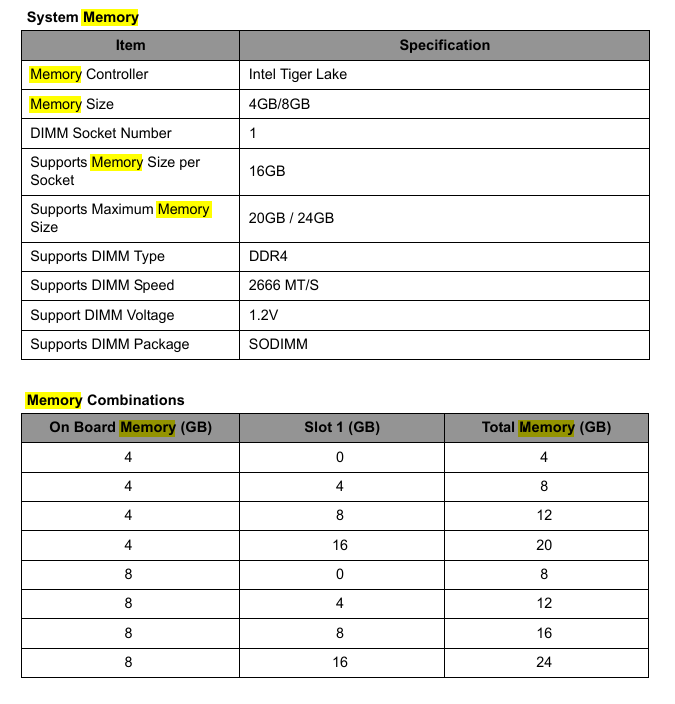 System Memory

| Item | Specification |
|---|---|
| Memory Controller | Intel Tiger Lake |
| Memory Size | 4GB/8GB |
| DIMM Socket Number | 1 |
| Supports Memory Size per Socket | 16GB |
| Supports Maximum Memory Size | 20GB / 24GB |
| Supports DIMM Type | DDR4 |
| Supports DIMM Speed | 2666 MT/S |
| Support DIMM Voltage | 1.2V |
| Supports DIMM Package | SODIMM |

Memory Combinations

| On Board Memory (GB) | Slot 1 (GB) | Total Memory (GB) |
|---|---|---|
| 4 | 0 | 4 |
| 4 | 4 | 8 |
| 4 | 8 | 12 |
| 4 | 16 | 20 |
| 8 | 0 | 8 |
| 8 | 4 | 12 |
| 8 | 8 | 16 |
| 8 | 16 | 24 |